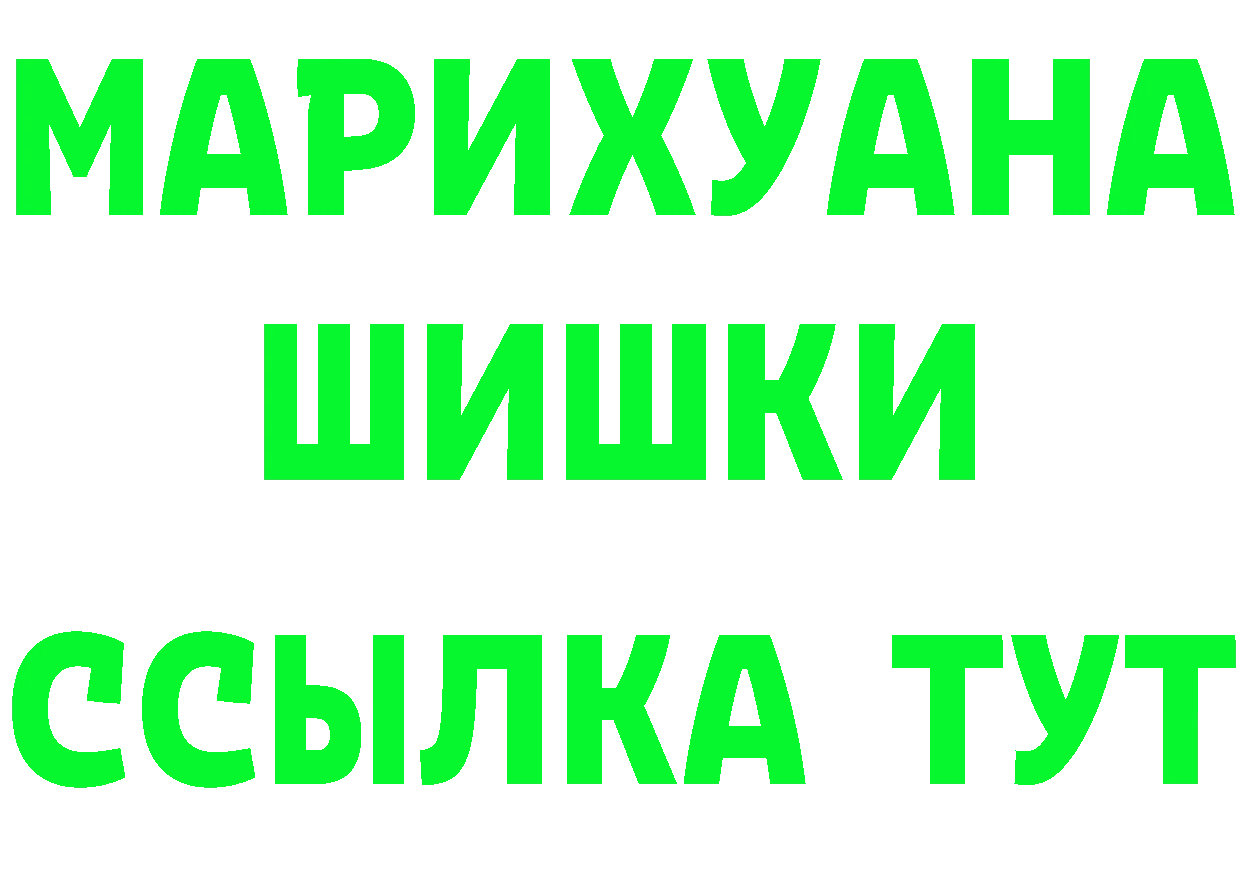 МАРИХУАНА
ШИШКИ
ССЫЛКА ТУТ